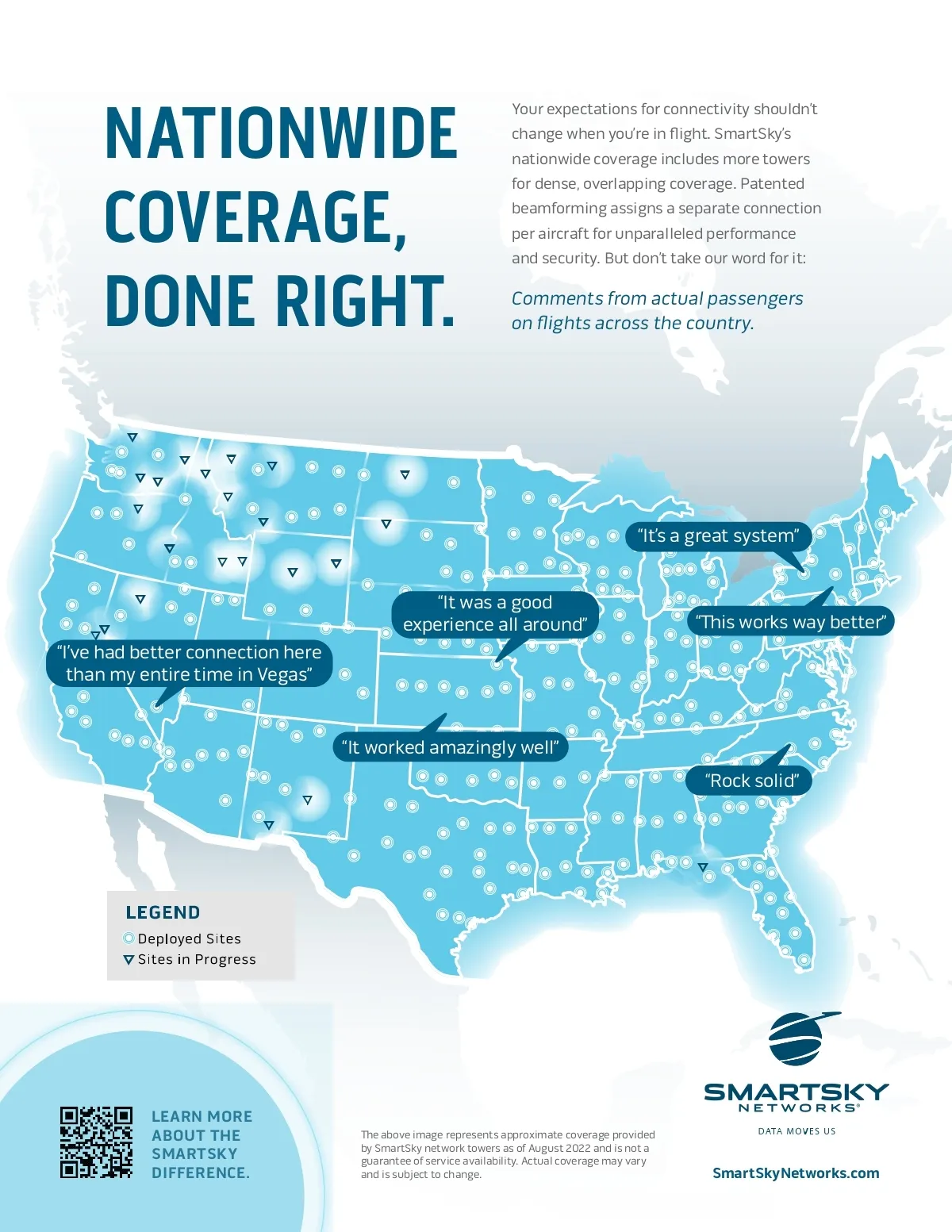 NATIONWIDE COVERAGE, DONE RIGHT.

Your expectations for connectivity shouldn't change when you're in flight. SmartSky's nationwide coverage includes more towers for dense, overlapping coverage. Patented beamforming assigns a separate connection per aircraft for unparalleled performance and security. But don't take our word for it:

Comments from actual passengers on flights across the country.

"It's a great system"

"It was a good experience all around"

"This works way better"

"I've had better connection here than my entire time in Vegas"

"It worked amazingly well"

"Rock solid"

LEGEND
Deployed Sites
Sites in Progress

LEARN MORE ABOUT THE SMARTSKY DIFFERENCE.

The above image represents approximate coverage provided by SmartSky network towers as of August 2022 and is not a guarantee of service availability. Actual coverage may vary and is subject to change.

SMARTSKY NETWORKS®
DATA MOVES US

SmartSkyNetworks.com